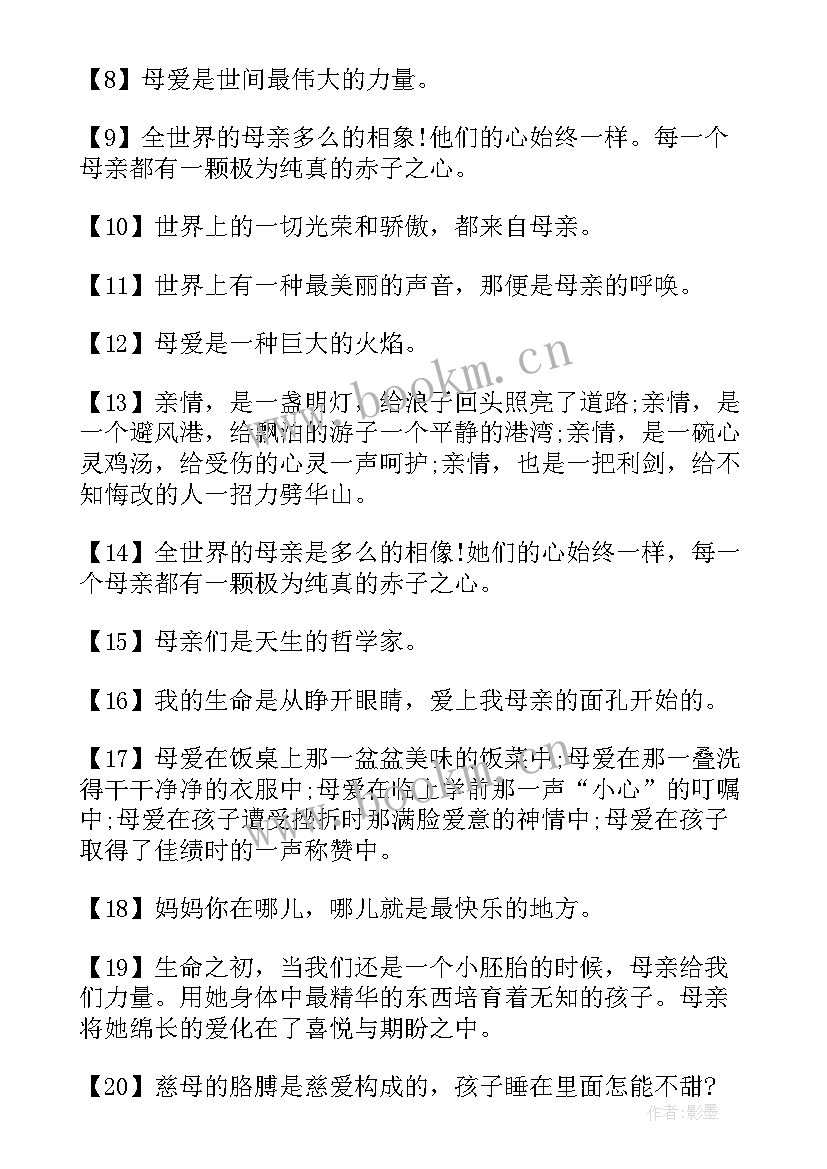 【8】母爱是世间最伟大的力量。

【9】全世界的母亲多么的相象!他们的心始终一样。每一个母亲都有一颗极为纯真的赤子之心。

【10】世界上的一切光荣和骄傲，都来自母亲。

【11】世界上有一种最美丽的声音，那便是母亲的呼唤。

【12】母爱是一种巨大的火焰。

【13】亲情，是一盏明灯，给浪子回头照亮了道路;亲情，是一个避风港，给飘泊的游子一个平静的港湾;亲情，是一碗心灵鸡汤，给受伤的心灵一声呵护;亲情，也是一把利剑，给不知悔改的人一招力劈华山。

【14】全世界的母亲是多么的相像!她们的心始终一样，每一个母亲都有一颗极为纯真的赤子之心。

【15】母亲们是天生的哲学家。

【16】我的生命是从睁开眼睛，爱上我母亲的面孔开始的。

【17】母爱在饭桌上那一盆盆美味的饭菜中;母爱在那一叠洗得干干净净的衣服中;母爱在临上学前那一声“小心”的叮嘱中;母爱在孩子遭受挫折时那满脸爱意的神情中;母爱在孩子取得了佳绩时的一声称赞中。

【18】妈妈你在哪儿，哪儿就是最快乐的地方。

【19】生命之初，当我们还是一个小胚胎的时候，母亲给我们力量。用她身体中最精华的东西培育着无知的孩子。母亲将她绵长的爱化在了喜悦与期盼之中。

【20】慈母的胳膊是慈爱构成的，孩子睡在里面怎能不甜?

www.bookm.cn

作者:影墨